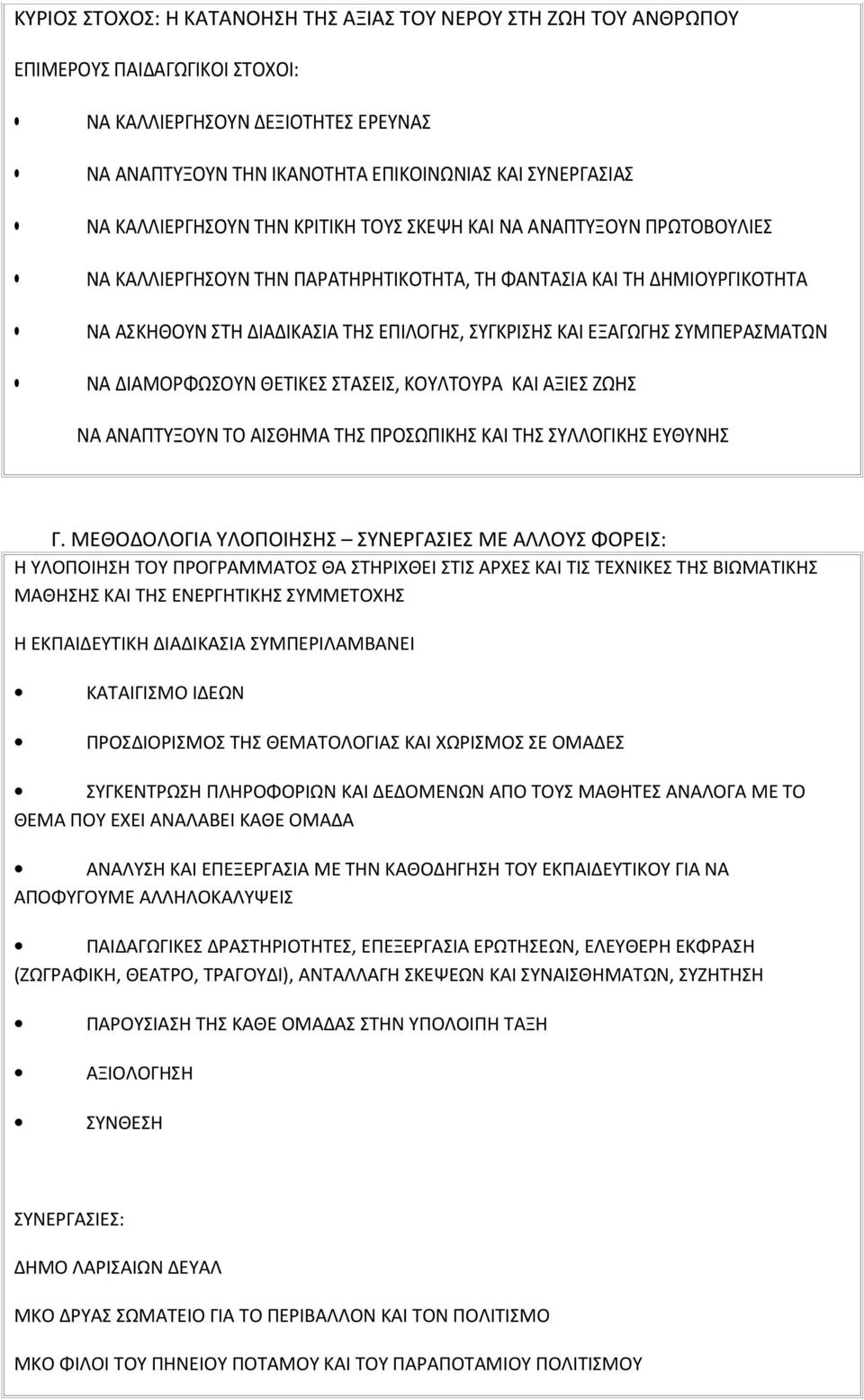 ΚΥΡΙΟΣ ΣΤΟΧΟΣ: Η ΚΑΤΑΝΟΗΣΗ ΤΗΣ ΑΞΙΑΣ ΤΟΥ ΝΕΡΟΥ ΣΤΗ ΖΩΗ ΤΟΥ ΑΝΘΡΩΠΟΥ

ΕΠΙΜΕΡΟΥΣ ΠΑΙΔΑΓΩΓΙΚΟΙ ΣΤΟΧΟΙ:

• ΝΑ ΚΑΛΛΙΕΡΓΗΣΟΥΝ ΔΕΞΙΟΤΗΤΕΣ ΕΡΕΥΝΑΣ

• ΝΑ ΑΝΑΠΤΥΞΟΥΝ ΤΗΝ ΙΚΑΝΟΤΗΤΑ ΕΠΙΚΟΙΝΩΝΙΑΣ ΚΑΙ ΣΥΝΕΡΓΑΣΙΑΣ

• ΝΑ ΚΑΛΛΙΕΡΓΗΣΟΥΝ ΤΗΝ ΚΡΙΤΙΚΗ ΤΟΥΣ ΣΚΕΨΗ ΚΑΙ ΝΑ ΑΝΑΠΤΥΞΟΥΝ ΠΡΩΤΟΒΟΥΛΙΕΣ

• ΝΑ ΚΑΛΛΙΕΡΓΗΣΟΥΝ ΤΗΝ ΠΑΡΑΤΗΡΗΤΙΚΟΤΗΤΑ, ΤΗ ΦΑΝΤΑΣΙΑ ΚΑΙ ΤΗ ΔΗΜΙΟΥΡΓΙΚΟΤΗΤΑ

• ΝΑ ΑΣΚΗΘΟΥΝ ΣΤΗ ΔΙΑΔΙΚΑΣΙΑ ΤΗΣ ΕΠΙΛΟΓΗΣ, ΣΥΓΚΡΙΣΗΣ ΚΑΙ ΕΞΑΓΩΓΗΣ ΣΥΜΠΕΡΑΣΜΑΤΩΝ

• ΝΑ ΔΙΑΜΟΡΦΩΣΟΥΝ ΘΕΤΙΚΕΣ ΣΤΑΣΕΙΣ, ΚΟΥΛΤΟΥΡΑ ΚΑΙ ΑΞΙΕΣ ΖΩΗΣ

ΝΑ ΑΝΑΠΤΥΞΟΥΝ ΤΟ ΑΙΣΘΗΜΑ ΤΗΣ ΠΡΟΣΩΠΙΚΗΣ ΚΑΙ ΤΗΣ ΣΥΛΛΟΓΙΚΗΣ ΕΥΘΥΝΗΣ

Γ. ΜΕΘΟΔΟΛΟΓΙΑ ΥΛΟΠΟΙΗΣΗΣ – ΣΥΝΕΡΓΑΣΙΕΣ ΜΕ ΑΛΛΟΥΣ ΦΟΡΕΙΣ:
Η ΥΛΟΠΟΙΗΣΗ ΤΟΥ ΠΡΟΓΡΑΜΜΑΤΟΣ ΘΑ ΣΤΗΡΙΧΘΕΙ ΣΤΙΣ ΑΡΧΕΣ ΚΑΙ ΤΙΣ ΤΕΧΝΙΚΕΣ ΤΗΣ ΒΙΩΜΑΤΙΚΗΣ ΜΑΘΗΣΗΣ ΚΑΙ ΤΗΣ ΕΝΕΡΓΗΤΙΚΗΣ ΣΥΜΜΕΤΟΧΗΣ

Η ΕΚΠΑΙΔΕΥΤΙΚΗ ΔΙΑΔΙΚΑΣΙΑ ΣΥΜΠΕΡΙΛΑΜΒΑΝΕΙ

• ΚΑΤΑΙΓΙΣΜΟ ΙΔΕΩΝ

• ΠΡΟΣΔΙΟΡΙΣΜΟΣ ΤΗΣ ΘΕΜΑΤΟΛΟΓΙΑΣ ΚΑΙ ΧΩΡΙΣΜΟΣ ΣΕ ΟΜΑΔΕΣ

• ΣΥΓΚΕΝΤΡΩΣΗ ΠΛΗΡΟΦΟΡΙΩΝ ΚΑΙ ΔΕΔΟΜΕΝΩΝ ΑΠΟ ΤΟΥΣ ΜΑΘΗΤΕΣ ΑΝΑΛΟΓΑ ΜΕ ΤΟ ΘΕΜΑ ΠΟΥ ΕΧΕΙ ΑΝΑΛΑΒΕΙ ΚΑΘΕ ΟΜΑΔΑ

• ΑΝΑΛΥΣΗ ΚΑΙ ΕΠΕΞΕΡΓΑΣΙΑ ΜΕ ΤΗΝ ΚΑΘΟΔΗΓΗΣΗ ΤΟΥ ΕΚΠΑΙΔΕΥΤΙΚΟΥ ΓΙΑ ΝΑ ΑΠΟΦΥΓΟΥΜΕ ΑΛΛΗΛΟΚΑΛΥΨΕΙΣ

• ΠΑΙΔΑΓΩΓΙΚΕΣ ΔΡΑΣΤΗΡΙΟΤΗΤΕΣ, ΕΠΕΞΕΡΓΑΣΙΑ ΕΡΩΤΗΣΕΩΝ, ΕΛΕΥΘΕΡΗ ΕΚΦΡΑΣΗ (ΖΩΓΡΑΦΙΚΗ, ΘΕΑΤΡΟ, ΤΡΑΓΟΥΔΙ), ΑΝΤΑΛΛΑΓΗ ΣΚΕΨΕΩΝ ΚΑΙ ΣΥΝΑΙΣΘΗΜΑΤΩΝ, ΣΥΖΗΤΗΣΗ

• ΠΑΡΟΥΣΙΑΣΗ ΤΗΣ ΚΑΘΕ ΟΜΑΔΑΣ ΣΤΗΝ ΥΠΟΛΟΙΠΗ ΤΑΞΗ

• ΑΞΙΟΛΟΓΗΣΗ

• ΣΥΝΘΕΣΗ

ΣΥΝΕΡΓΑΣΙΕΣ:

ΔΗΜΟ ΛΑΡΙΣΑΙΩΝ ΔΕΥΑΛ

ΜΚΟ ΔΡΥΑΣ ΣΩΜΑΤΕΙΟ ΓΙΑ ΤΟ ΠΕΡΙΒΑΛΛΟΝ ΚΑΙ ΤΟΝ ΠΟΛΙΤΙΣΜΟ

ΜΚΟ ΦΙΛΟΙ ΤΟΥ ΠΗΝΕΙΟΥ ΠΟΤΑΜΟΥ ΚΑΙ ΤΟΥ ΠΑΡΑΠΟΤΑΜΙΟΥ ΠΟΛΙΤΙΣΜΟΥ